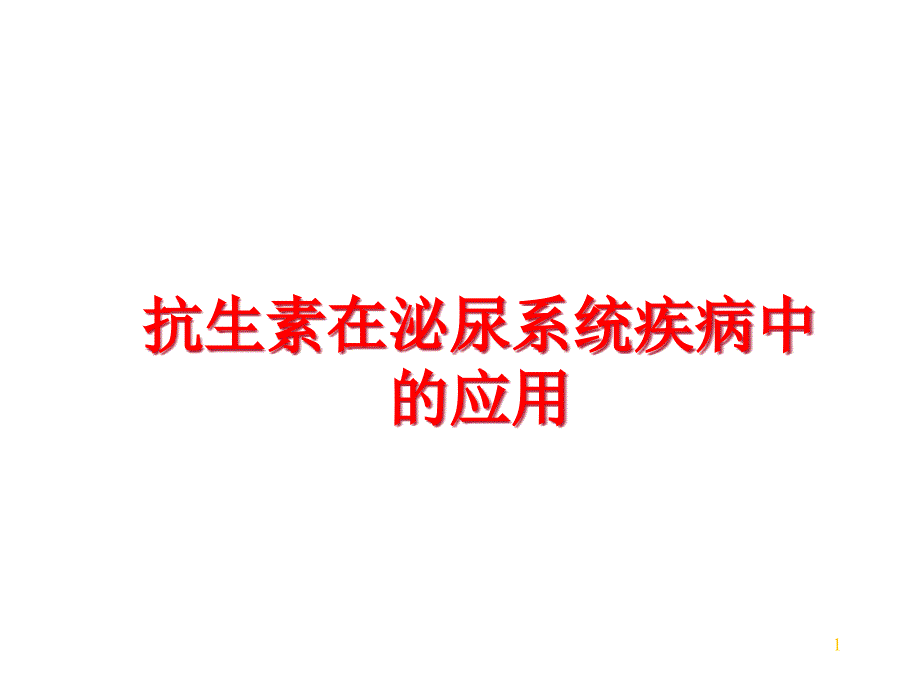 抗生素在泌尿系统疾病中的应用

1